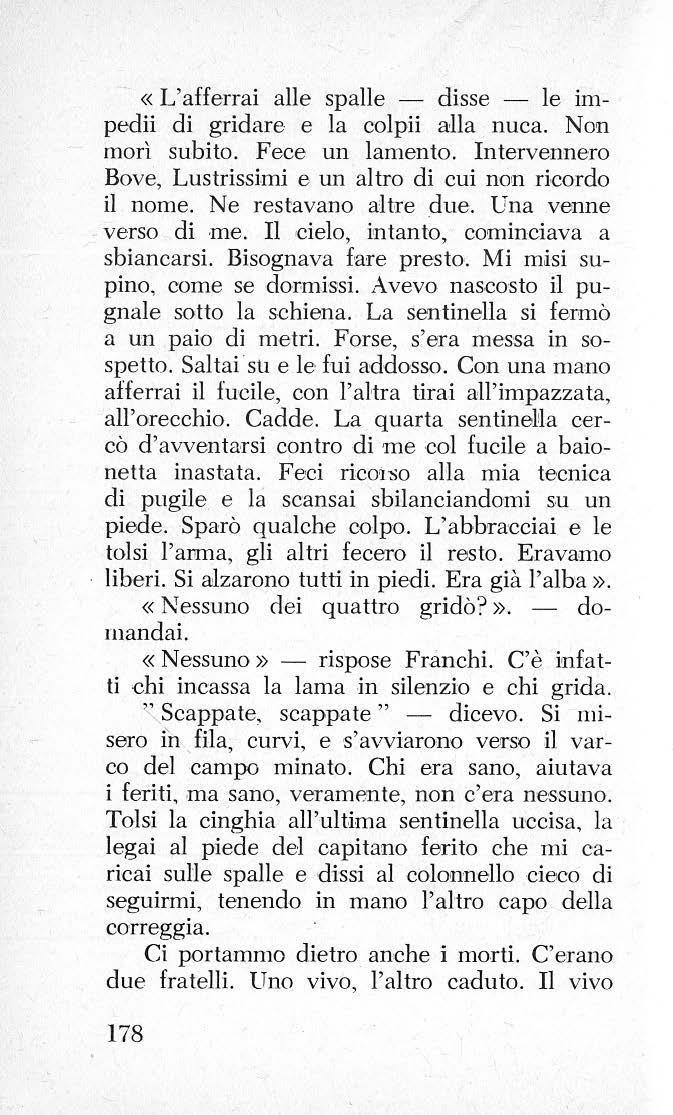 « L'afferrai alle spalle — disse — le impedii di gridare e la colpii alla nuca. Non morì subito. Fece un lamento. Intervennero Bove, Lustrissimi e un altro di cui non ricordo il nome. Ne restavano altre due. Una venne verso di me. Il cielo, intanto, cominciava a sbiancarsi. Bisognava fare presto. Mi misi supino, come se dormissi. Avevo nascosto il pugnale sotto la schiena. La sentinella si fermò a un paio di metri. Forse, s'era messa in sospetto. Saltai su e le fui addosso. Con una mano afferrai il fucile, con l'altra tirai all'impazzata, all'orecchio. Cadde. La quarta sentinella cercò d'avventarsi contro di me col fucile a baionetta inastata. Feci ricorso alla mia tecnica di pugile e la scansai sbilanciandomi su un piede. Sparò qualche colpo. L'abbracciai e le tolsi l'arma, gli altri fecero il resto. Eravamo liberi. Si alzarono tutti in piedi. Era già l'alba ».

« Nessuno dei quattro gridò? ». — domandai.

« Nessuno » — rispose Franchi. C'è infatti chi incassa la lama in silenzio e chi grida.

" Scappate, scappate " — dicevo. Si misero in fila, curvi, e s'avviarono verso il varco del campo minato. Chi era sano, aiutava i feriti, ma sano, veramente, non c'era nessuno. Tolsi la cinghia all'ultima sentinella uccisa, la legai al piede del capitano ferito che mi caricai sulle spalle e dissi al colonnello cieco di seguirmi, tenendo in mano l'altro capo della correggia.

Ci portammo dietro anche i morti. C'erano due fratelli. Uno vivo, l'altro caduto. Il vivo

178